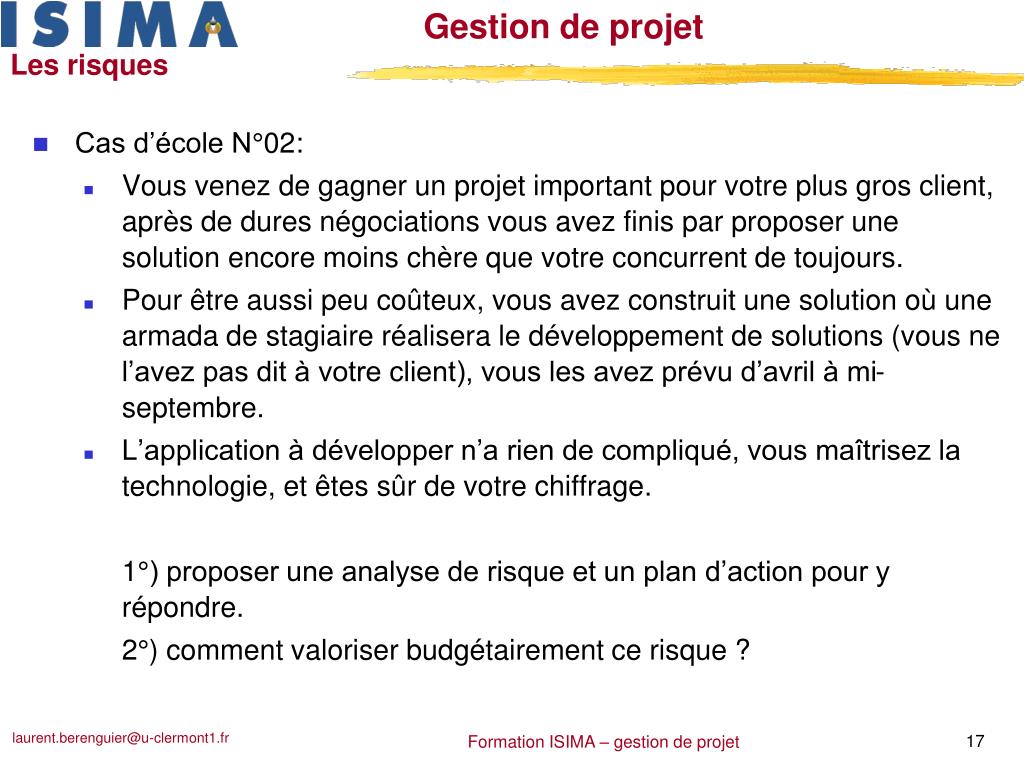 ISIMA

Gestion de projet

Les risques

Cas d’école N°02:

Vous venez de gagner un projet important pour votre plus gros client, après de dures négociations vous avez finis par proposer une solution encore moins chère que votre concurrent de toujours.

Pour être aussi peu coûteux, vous avez construit une solution où une armada de stagiaire réalisera le développement de solutions (vous ne l’avez pas dit à votre client), vous les avez prévu d’avril à mi-septembre.

L’application à développer n’a rien de compliqué, vous maîtrisez la technologie, et êtes sûr de votre chiffrage.

1°) proposer une analyse de risque et un plan d’action pour y répondre.

2°) comment valoriser budgétairement ce risque ?

laurent.berenguier@u-clermont1.fr

Formation ISIMA – gestion de projet

17